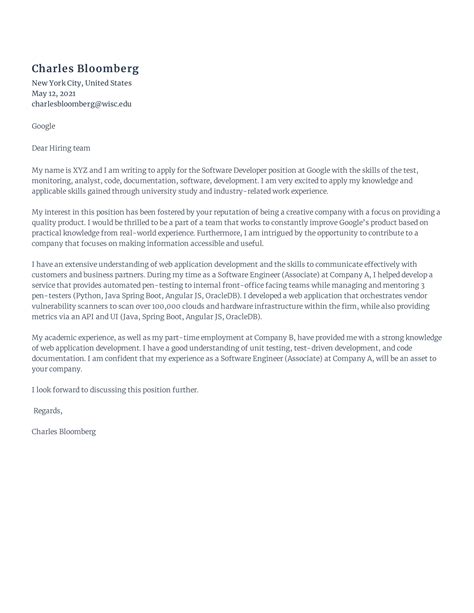 Charles Bloomberg
New York City, United States
May 12, 2021
charlesbloomberg@wisc.edu

Google

Dear Hiring team

My name is XYZ and I am writing to apply for the Software Developer position at Google with the skills of the test, monitoring, analyst, code, documentation, software, development. I am very excited to apply my knowledge and applicable skills gained through university study and industry-related work experience.

My interest in this position has been fostered by your reputation of being a creative company with a focus on providing a quality product. I would be thrilled to be a part of a team that works to constantly improve Google's product based on practical knowledge from real-world experience. Furthermore, I am intrigued by the opportunity to contribute to a company that focuses on making information accessible and useful.

I have an extensive understanding of web application development and the skills to communicate effectively with customers and business partners. During my time as a Software Engineer (Associate) at Company A, I helped develop a service that provides automated pen-testing to internal front-office facing teams while managing and mentoring 3 pen-testers (Python, Java Spring Boot, Angular JS, OracleDB). I developed a web application that orchestrates vendor vulnerability scanners to scan over 100,000 clouds and hardware infrastructure within the firm, while also providing metrics via an API and UI (Java, Spring Boot, Angular JS, OracleDB).

My academic experience, as well as my part-time employment at Company B, have provided me with a strong knowledge of web application development. I have a good understanding of unit testing, test-driven development, and code documentation. I am confident that my experience as a Software Engineer (Associate) at Company A, will be an asset to your company.

I look forward to discussing this position further.

Regards,

Charles Bloomberg